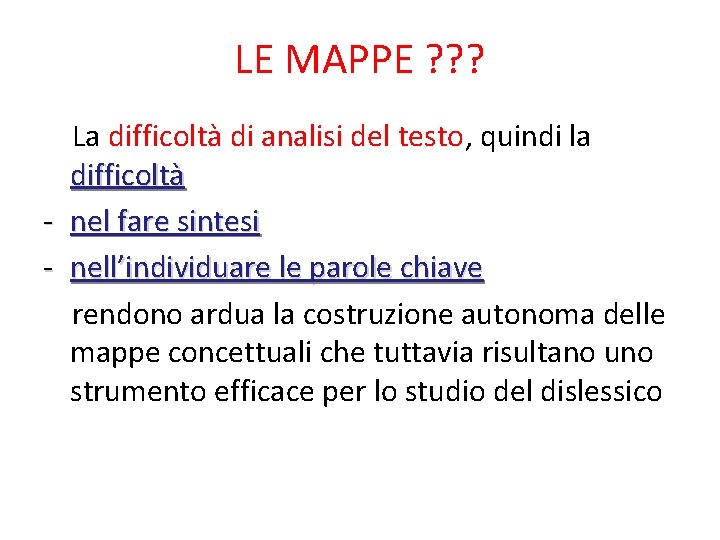 LE MAPPE ???

La difficoltà di analisi del testo, quindi la difficoltà

- nel fare sintesi
- nell'individuare le parole chiave

rendono ardua la costruzione autonoma delle mappe concettuali che tuttavia risultano uno strumento efficace per lo studio del dislessico